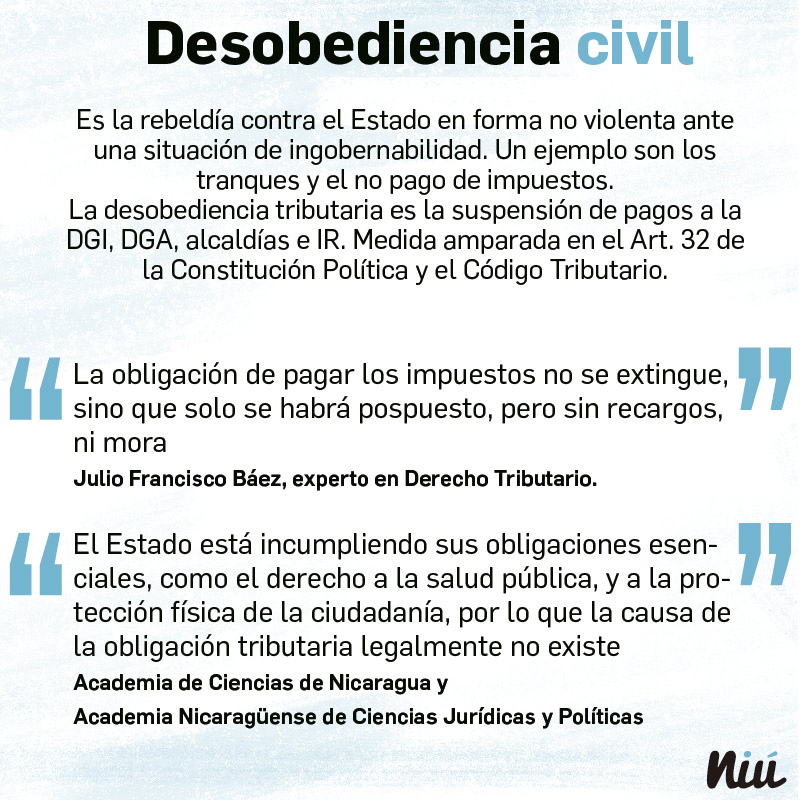 Desobediencia civil

Es la rebeldía contra el Estado en forma no violenta ante una situación de ingobernabilidad. Un ejemplo son los tranques y el no pago de impuestos.
La desobediencia tributaria es la suspensión de pagos a la DGI, DGA, alcaldías e IR. Medida amparada en el Art. 32 de la Constitución Política y el Código Tributario.

“La obligación de pagar los impuestos no se extingue, sino que solo se habrá pospuesto, pero sin recargos, ni mora”
Julio Francisco Báez, experto en Derecho Tributario.

“El Estado está incumpliendo sus obligaciones esenciales, como el derecho a la salud pública, y a la protección física de la ciudadanía, por lo que la causa de la obligación tributaria legalmente no existe”
Academia de Ciencias de Nicaragua y
Academia Nicaragüense de Ciencias Jurídicas y Políticas

Niú